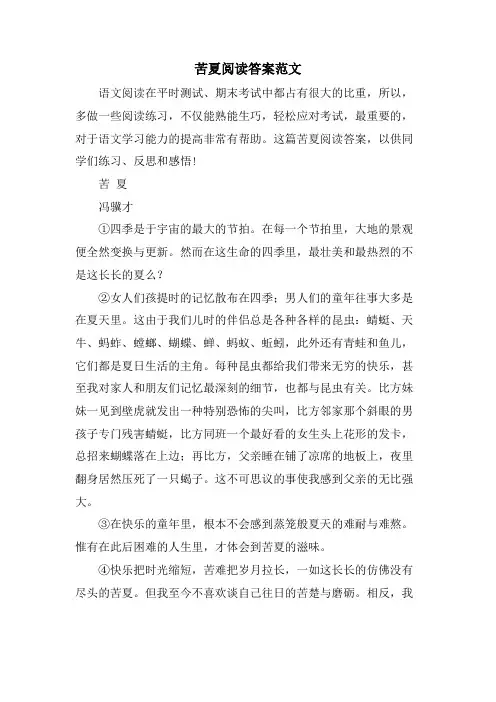 苦夏阅读答案范文

语文阅读在平时测试、期末考试中都占有很大的比重，所以，多做一些阅读练习，不仅能熟能生巧，轻松应对考试，最重要的，对于语文学习能力的提高非常有帮助。这篇苦夏阅读答案，以供同学们练习、反思和感悟！

苦 夏

冯骥才

①四季是于宇宙的最大的节拍。在每一个节拍里，大地的景观便全然变换与更新。然而在这生命的四季里，最壮美和最热烈的不是这长长的夏么？

②女人们孩提时的记忆散布在四季；男人们的童年往事大多是在夏天里。这由于我们儿时的伴侣总是各种各样的昆虫：蜻蜓、天牛、蚂蚱、螳螂、蝴蝶、蝉、蚂蚁、蚯蚓，此外还有青蛙和鱼儿，它们都是夏日生活的主角。每种昆虫都给我们带来无穷的快乐，甚至我对家人和朋友们记忆最深刻的细节，也都与昆虫有关。比方妹妹一见到壁虎就发出一种特别恐怖的尖叫，比方邻家那个斜眼的男孩子专门残害蜻蜓，比方同班一个最好看的女生头上花形的发卡，总招来蝴蝶落在上边；再比方，父亲睡在铺了凉席的地板上，夜里翻身居然压死了一只蝎子。这不可思议的事使我感到父亲的无比强大。

③在快乐的童年里，根本不会感到蒸笼般夏天的难耐与难熬。惟有在此后困难的人生里，才体会到苦夏的滋味。

④快乐把时光缩短，苦难把岁月拉长，一如这长长的仿佛没有尽头的苦夏。但我至今不喜欢谈自己往日的苦楚与磨砺。相反，我